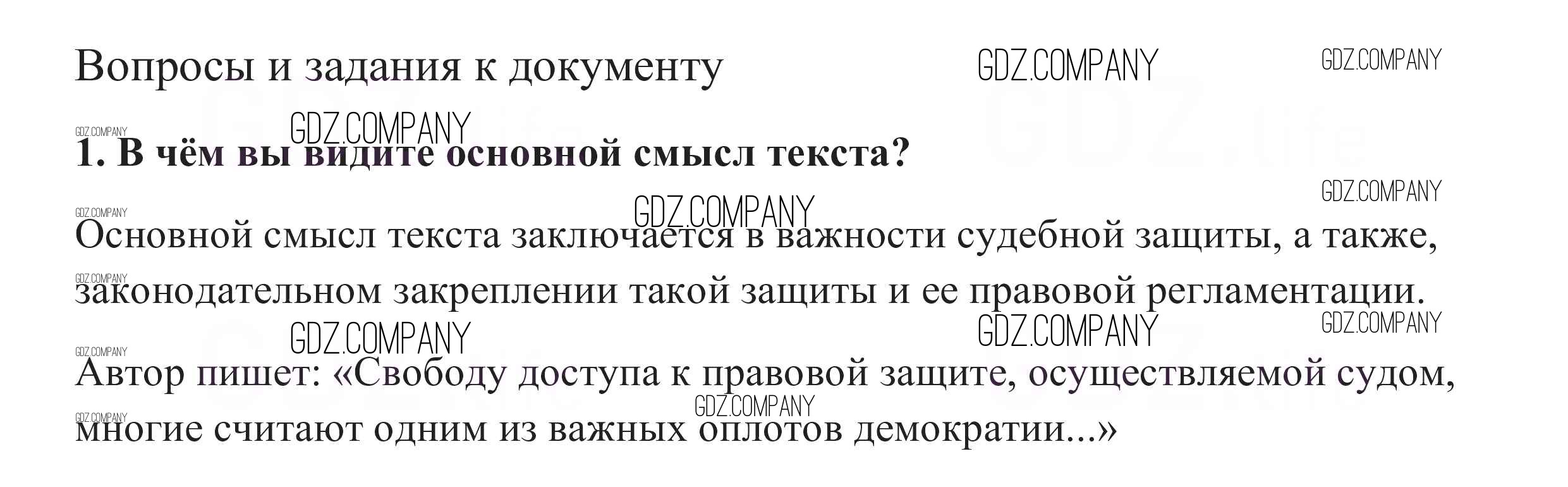 Вопросы и задания к документу

1. В чём вы видите основной смысл текста?

Основной смысл текста заключается в важности судебной защиты, а также, законодательном закреплении такой защиты и ее правовой регламентации.

Автор пишет: «Свободу доступа к правовой защите, осуществляемой судом, многие считают одним из важных оплотов демократии...»

GDZ.COMPANY

GDZ.life